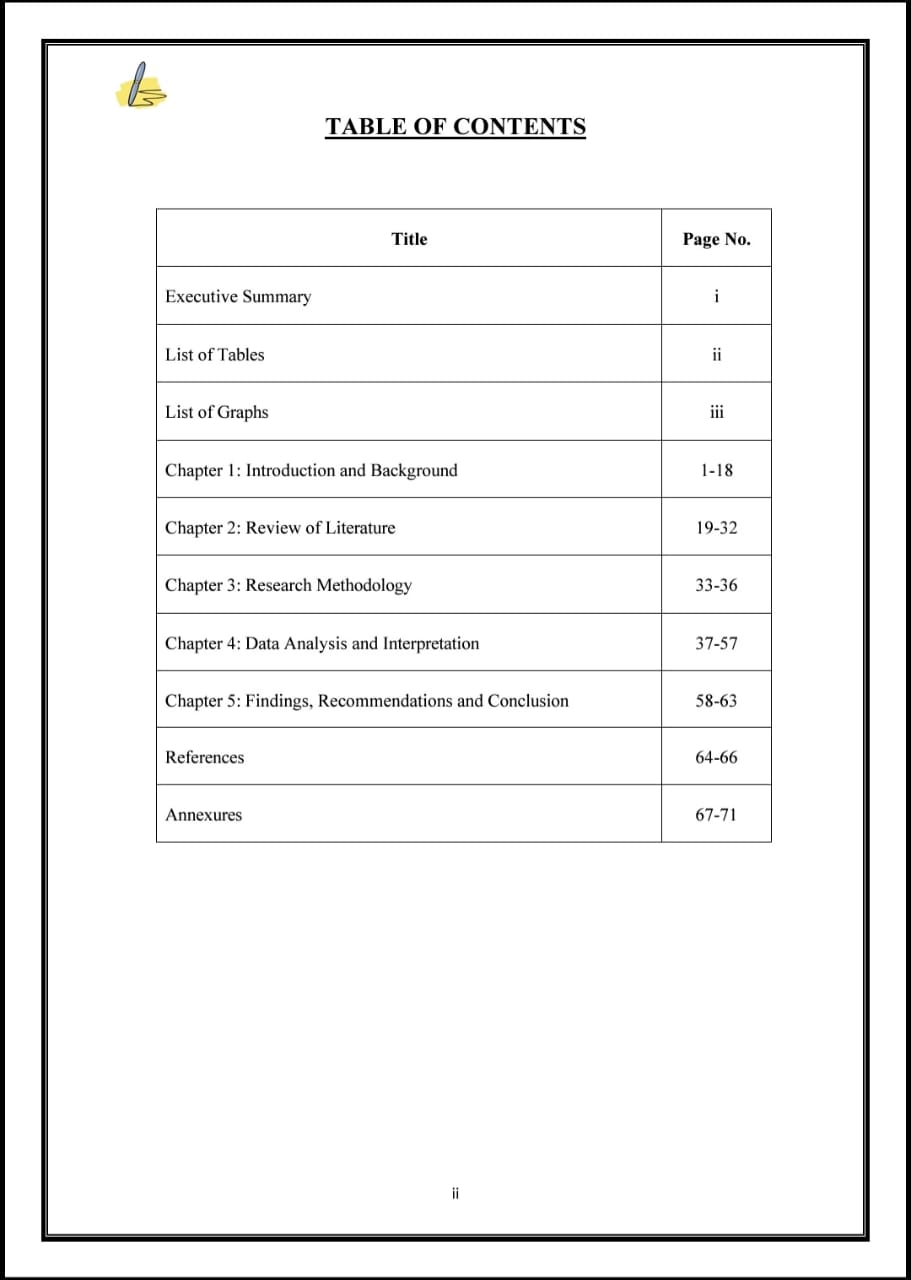 TABLE OF CONTENTS

| Title | Page No. |
|---|---|
| Executive Summary | i |
| List of Tables | ii |
| List of Graphs | iii |
| Chapter 1: Introduction and Background | 1-18 |
| Chapter 2: Review of Literature | 19-32 |
| Chapter 3: Research Methodology | 33-36 |
| Chapter 4: Data Analysis and Interpretation | 37-57 |
| Chapter 5: Findings, Recommendations and Conclusion | 58-63 |
| References | 64-66 |
| Annexures | 67-71 |

ii